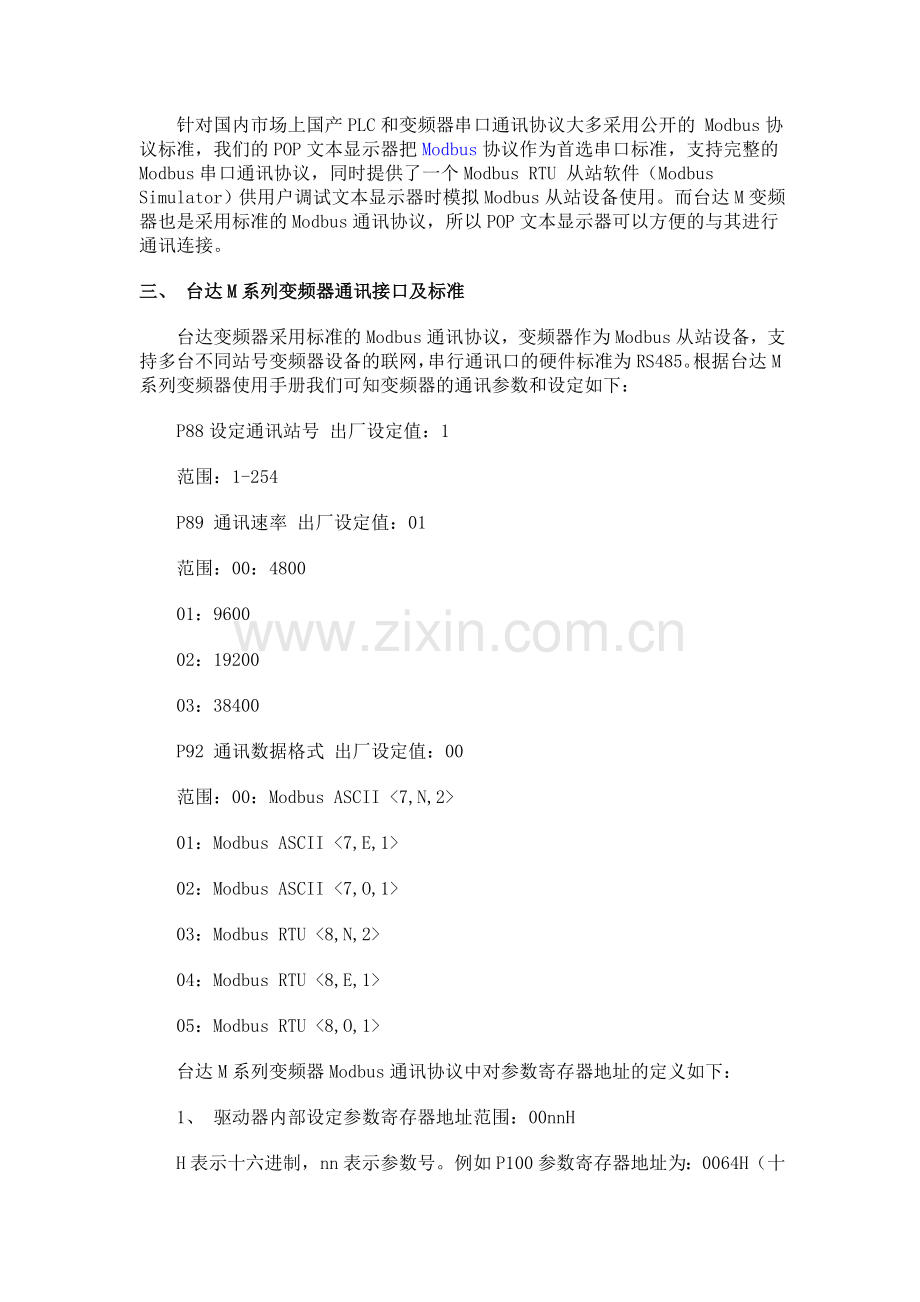 针对国内市场上国产PLC和变频器串口通讯协议大多采用公开的Modbus协议标准，我们的POP文本显示器把Modbus协议作为首选串口标准，支持完整的Modbus串口通讯协议，同时提供了一个Modbus RTU从站软件（Modbus Simulator）供用户调试文本显示器时模拟Modbus从站设备使用。而台达M变频器也是采用标准的Modbus通讯协议，所以POP文本显示器可以方便的与其进行通讯连接。

三、 台达M系列变频器通讯接口及标准

台达变频器采用标准的Modbus通讯协议，变频器作为Modbus从站设备，支持多台不同站号变频器设备的联网，串行通讯口的硬件标准为RS485。根据台达M系列变频器使用手册我们可知变频器的通讯参数和设定如下：

P88设定通讯站号 出厂设定值：1

范围：1-254

P89 通讯速率 出厂设定值：01

范围：00：4800

01：9600

02：19200

03：38400

P92 通讯数据格式 出厂设定值：00

范围：00：Modbus ASCII <7,N,2>

01：Modbus ASCII <7,E,1>

02：Modbus ASCII <7,O,1>

03：Modbus RTU <8,N,2>

04：Modbus RTU <8,E,1>

05：Modbus RTU <8,O,1>

台达M系列变频器Modbus通讯协议中对参数寄存器地址的定义如下：

1、 驱动器内部设定参数寄存器地址范围：00nnH

H表示十六进制，nn表示参数号。例如P100参数寄存器地址为：0064H（十

www.zixin.com.cn